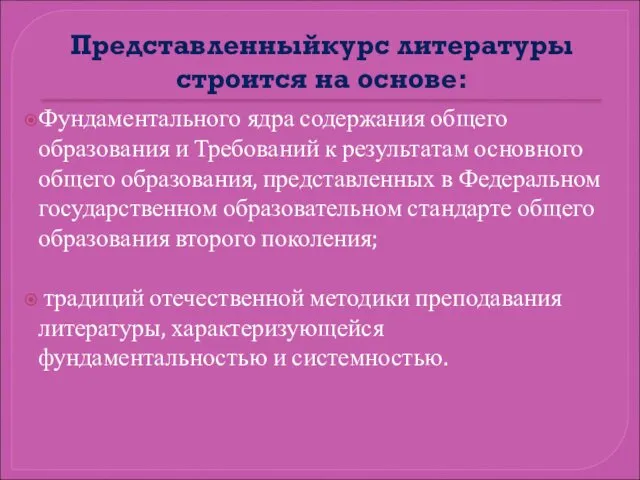 Представленныйкурс литературы строится на основе:

Фундаментального ядра содержания общего образования и Требований к результатам основного общего образования, представленных в Федеральном государственном образовательном стандарте общего образования второго поколения;

традиций отечественной методики преподавания литературы, характеризующейся фундаментальностью и системностью.